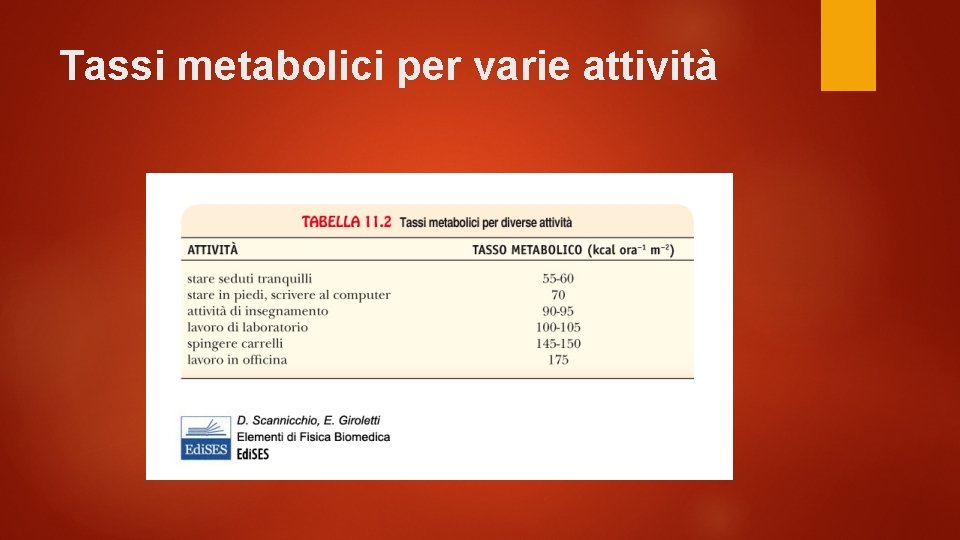 Tassi metabolici per varie attività

TABELLA 11.2 Tassi metabolici per diverse attività

| ATTIVITÀ | TASSO METABOLICO (kcal ora$^{-1}$ m$^{-2}$) |
|---|---|
| stare seduti tranquilli | 55-60 |
| stare in piedi, scrivere al computer | 70 |
| attività di insegnamento | 90-95 |
| lavoro di laboratorio | 100-105 |
| spingere carrelli | 145-150 |
| lavoro in officina | 175 |

EdiSES
D. Scannicchio, E. Giroletti
Elementi di Fisica Biomedica
EdiSES